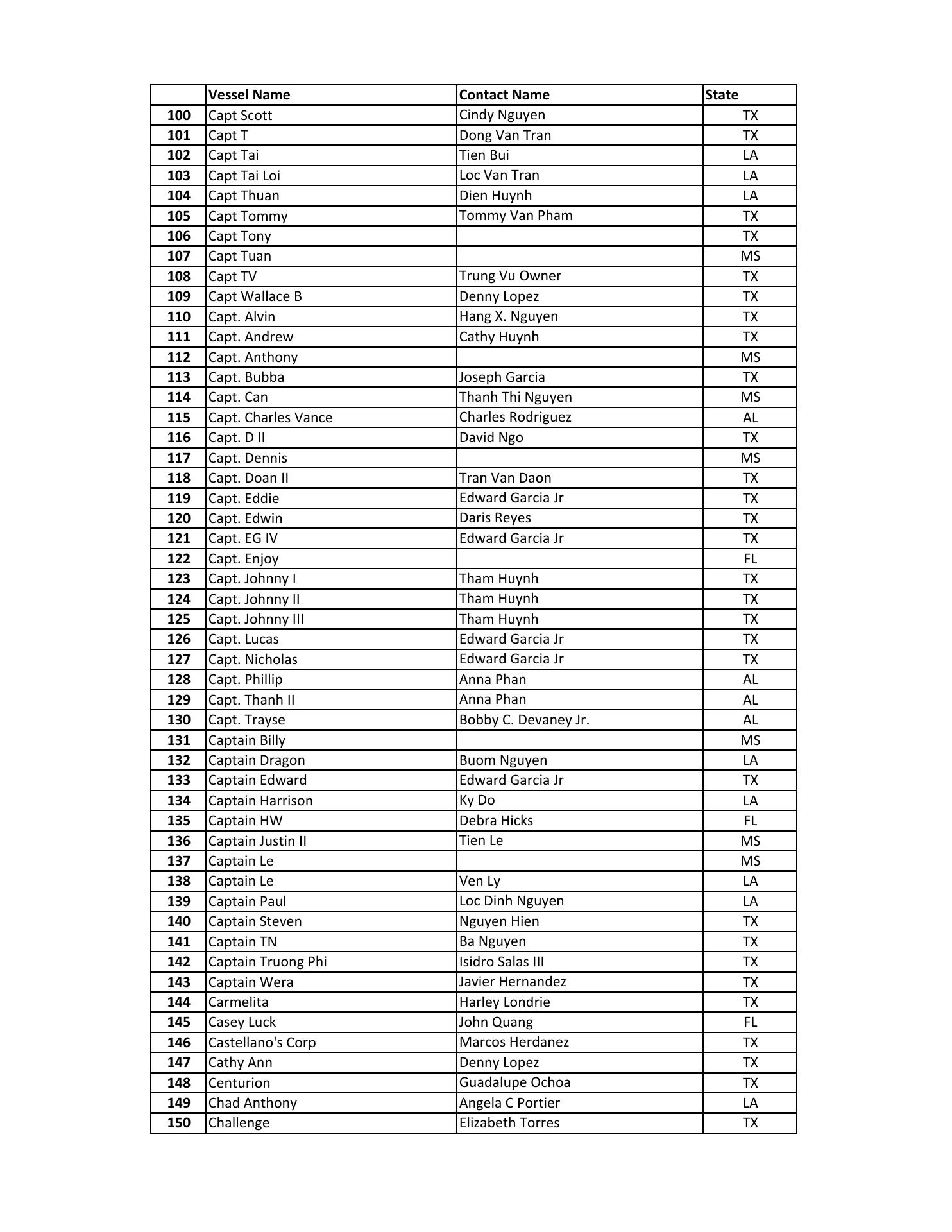 |  | Vessel Name | Contact Name | State |
|---|---|---|---|
| 100 | Capt Scott | Cindy Nguyen | TX |
| 101 | Capt T | Dong Van Tran | TX |
| 102 | Capt Tai | Tien Bui | LA |
| 103 | Capt Tai Loi | Loc Van Tran | LA |
| 104 | Capt Thuan | Dien Huynh | LA |
| 105 | Capt Tommy | Tommy Van Pham | TX |
| 106 | Capt Tony |  | TX |
| 107 | Capt Tuan |  | MS |
| 108 | Capt TV | Trung Vu Owner | TX |
| 109 | Capt Wallace B | Denny Lopez | TX |
| 110 | Capt. Alvin | Hang X. Nguyen | TX |
| 111 | Capt. Andrew | Cathy Huynh | TX |
| 112 | Capt. Anthony |  | MS |
| 113 | Capt. Bubba | Joseph Garcia | TX |
| 114 | Capt. Can | Thanh Thi Nguyen | MS |
| 115 | Capt. Charles Vance | Charles Rodriguez | AL |
| 116 | Capt. D II | David Ngo | TX |
| 117 | Capt. Dennis |  | MS |
| 118 | Capt. Doan II | Tran Van Daon | TX |
| 119 | Capt. Eddie | Edward Garcia Jr | TX |
| 120 | Capt. Edwin | Daris Reyes | TX |
| 121 | Capt. EG IV | Edward Garcia Jr | TX |
| 122 | Capt. Enjoy |  | FL |
| 123 | Capt. Johnny I | Tham Huynh | TX |
| 124 | Capt. Johnny II | Tham Huynh | TX |
| 125 | Capt. Johnny III | Tham Huynh | TX |
| 126 | Capt. Lucas | Edward Garcia Jr | TX |
| 127 | Capt. Nicholas | Edward Garcia Jr | TX |
| 128 | Capt. Phillip | Anna Phan | AL |
| 129 | Capt. Thanh II | Anna Phan | AL |
| 130 | Capt. Trayse | Bobby C. Devaney Jr. | AL |
| 131 | Captain Billy |  | MS |
| 132 | Captain Dragon | Buom Nguyen | LA |
| 133 | Captain Edward | Edward Garcia Jr | TX |
| 134 | Captain Harrison | Ky Do | LA |
| 135 | Captain HW | Debra Hicks | FL |
| 136 | Captain Justin II | Tien Le | MS |
| 137 | Captain Le |  | MS |
| 138 | Captain Le | Ven Ly | LA |
| 139 | Captain Paul | Loc Dinh Nguyen | LA |
| 140 | Captain Steven | Nguyen Hien | TX |
| 141 | Captain TN | Ba Nguyen | TX |
| 142 | Captain Truong Phi | Isidro Salas III | TX |
| 143 | Captain Wera | Javier Hernandez | TX |
| 144 | Carmelita | Harley Londrie | TX |
| 145 | Casey Luck | John Quang | FL |
| 146 | Castellano's Corp | Marcos Herdanez | TX |
| 147 | Cathy Ann | Denny Lopez | TX |
| 148 | Centurion | Guadalupe Ochoa | TX |
| 149 | Chad Anthony | Angela C Portier | LA |
| 150 | Challenge | Elizabeth Torres | TX |